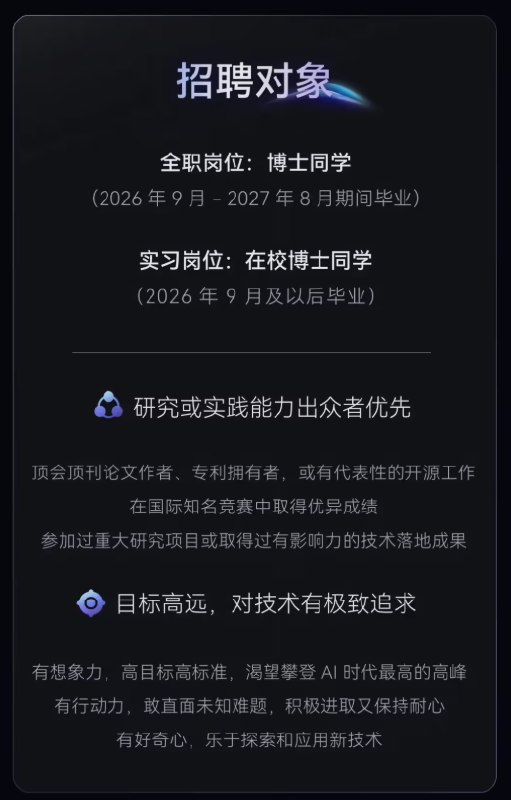 招聘对象

全职岗位：博士同学
（2026 年 9 月 - 2027 年 8 月期间毕业）

实习岗位：在校博士同学
（2026 年 9 月及以后毕业）

研究或实践能力出众者优先

顶会顶刊论文作者、专利拥有者，或有代表性的开源工作
在国际知名竞赛中取得优异成绩
参加过重大研究项目或取得过有影响力的技术落地成果

目标高远，对技术有极致追求

有想象力，高目标高标准，渴望攀登 AI 时代最高的高峰
有行动力，敢直面未知难题，积极进取又保持耐心
有好奇心，乐于探索和应用新技术